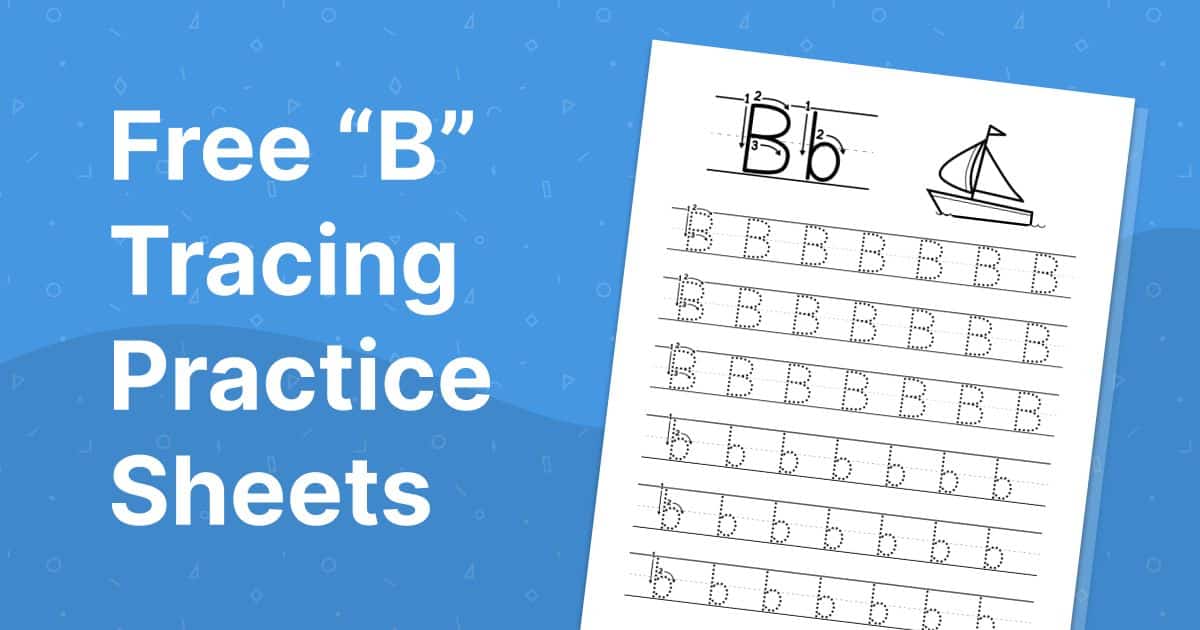 Free “B” Tracing Practice Sheets

Bb

B B B B B B B
B B B B B B B
B B B B B B B
b b b b b b b
b b b b b b b
b b b b b b b